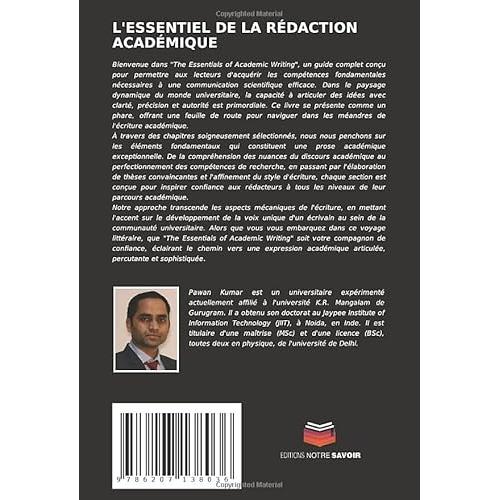 Copyrighted Material

L'ESSENTIEL DE LA RÉDACTION ACADÉMIQUE

Bienvenue dans "The Essentials of Academic Writing", un guide complet conçu pour permettre aux lecteurs d'acquérir les compétences fondamentales nécessaires à une communication scientifique efficace. Dans le paysage dynamique du monde universitaire, la capacité à articuler des idées avec clarté, précision et autorité est primordiale. Ce livre se présente comme un phare, offrant une feuille de route pour naviguer dans les méandres de l'écriture académique.
À travers des chapitres soigneusement sélectionnés, nous nous penchons sur les éléments fondamentaux qui constituent une prose académique exceptionnelle. De la compréhension des nuances du discours académique au perfectionnement des compétences de recherche, en passant par l'élaboration de thèses convaincantes et l'affinement du style d'écriture, chaque section est conçue pour inspirer confiance aux rédacteurs à tous les niveaux de leur parcours académique.
Notre approche transcende les aspects mécaniques de l'écriture, en mettant l'accent sur le développement de la voix unique d'un écrivain au sein de la communauté universitaire. Alors que vous vous embarquez dans ce voyage littéraire, que "The Essentials of Academic Writing" soit votre compagnon de confiance, éclairant le chemin vers une expression académique articulée, percutante et sophistiquée.

Pawan Kumar est un universitaire expérimenté actuellement affilié à l'université K.R. Mangalam de Gurugram. Il a obtenu son doctorat au Jaypee Institute of Information Technology (JIIT), à Noida, en Inde. Il est titulaire d'une maîtrise (MSc) et d'une licence (BSc), toutes deux en physique, de l'université de Delhi.

9 786207 138036

EDITIONS NOTRE SAVOIR

Copyrighted Material